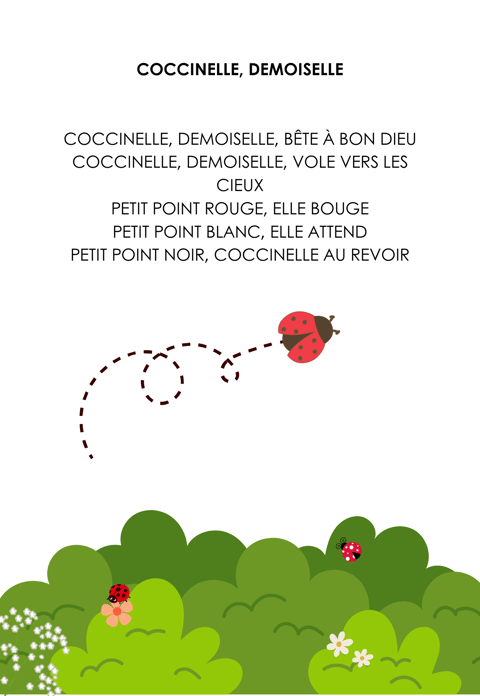 COCCINELLE, DEMOISELLE

COCCINELLE, DEMOISELLE, BÊTE À BON DIEU
COCCINELLE, DEMOISELLE, VOLE VERS LES CIEUX
PETIT POINT ROUGE, ELLE BOUGE
PETIT POINT BLANC, ELLE ATTEND
PETIT POINT NOIR, COCCINELLE AU REVOIR